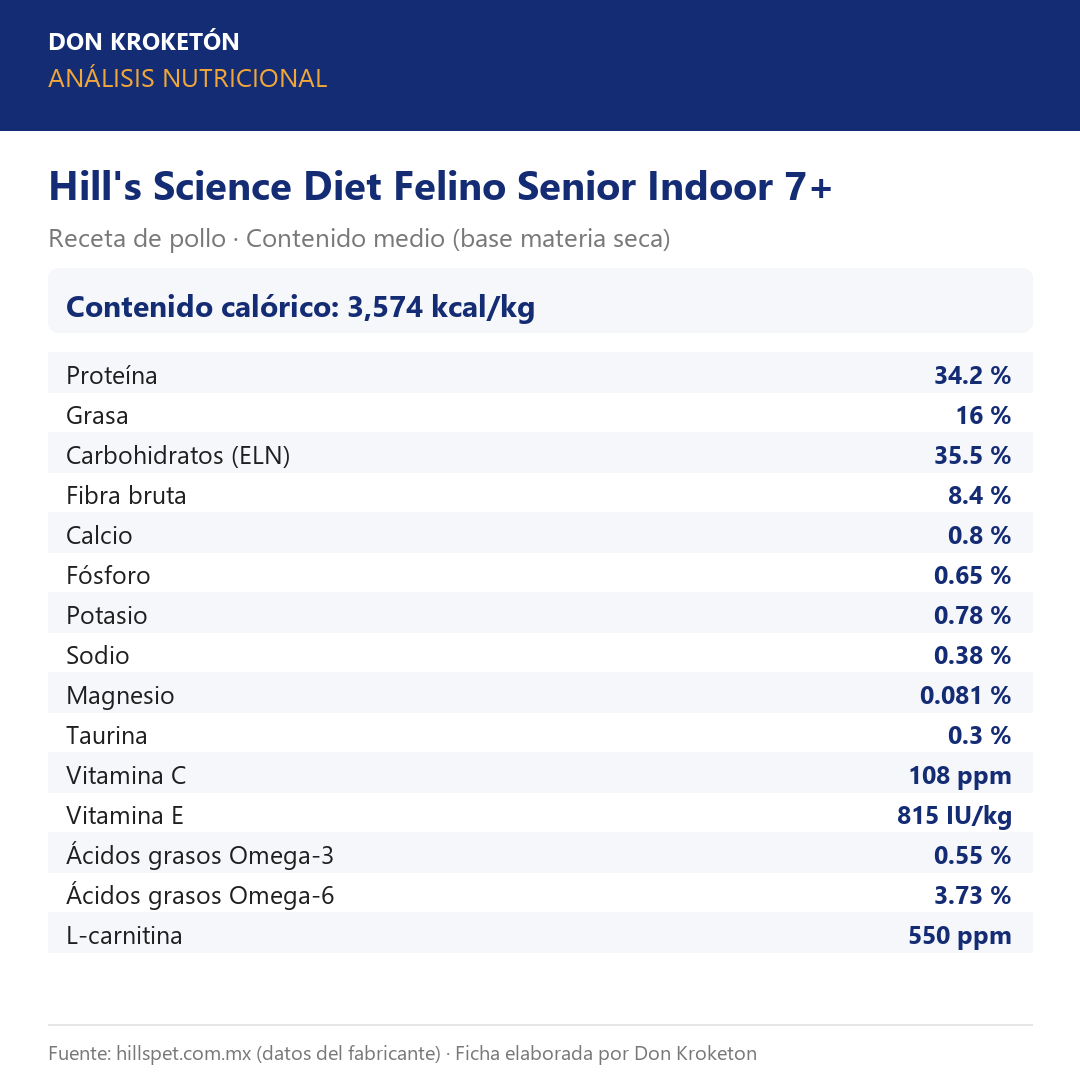 DON KROKETÓN
ANÁLISIS NUTRICIONAL

Hill's Science Diet Felino Senior Indoor 7+

Receta de pollo · Contenido medio (base materia seca)

Contenido calórico: 3,574 kcal/kg

| | |
|---|---|
| Proteína | 34.2 % |
| Grasa | 16 % |
| Carbohidratos (ELN) | 35.5 % |
| Fibra bruta | 8.4 % |
| Calcio | 0.8 % |
| Fósforo | 0.65 % |
| Potasio | 0.78 % |
| Sodio | 0.38 % |
| Magnesio | 0.081 % |
| Taurina | 0.3 % |
| Vitamina C | 108 ppm |
| Vitamina E | 815 IU/kg |
| Ácidos grasos Omega-3 | 0.55 % |
| Ácidos grasos Omega-6 | 3.73 % |
| L-carnitina | 550 ppm |

Fuente: hillspet.com.mx (datos del fabricante) · Ficha elaborada por Don Kroketon